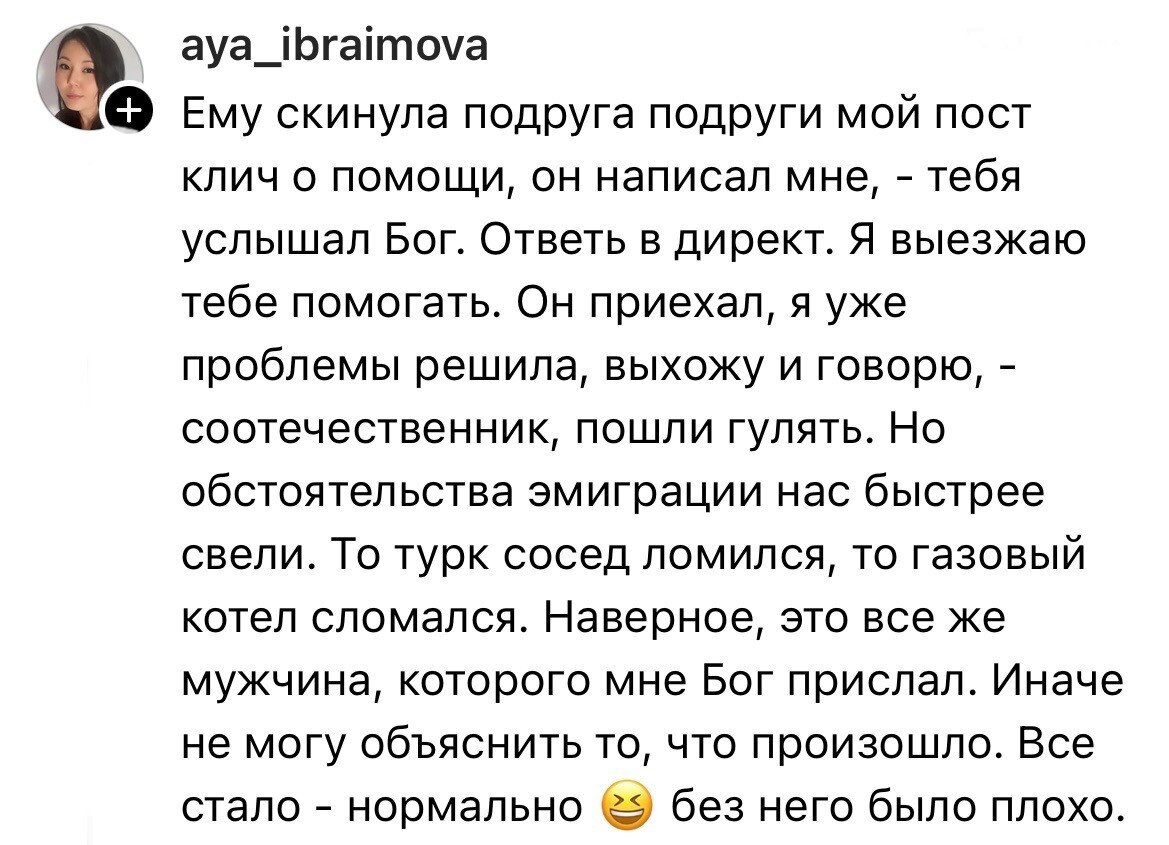 aya_ibraimova

Ему скинула подруга подруги мой пост клич о помощи, он написал мне, - тебя услышал Бог. Ответь в директ. Я выезжаю тебе помогать. Он приехал, я уже проблемы решила, выхожу и говорю, - соотечественник, пошли гулять. Но обстоятельства эмиграции нас быстрее свели. То турк сосед ломился, то газовый котел сломался. Наверное, это все же мужчина, которого мне Бог прислал. Иначе не могу объяснить то, что произошло. Все стало - нормально 😆 без него было плохо.